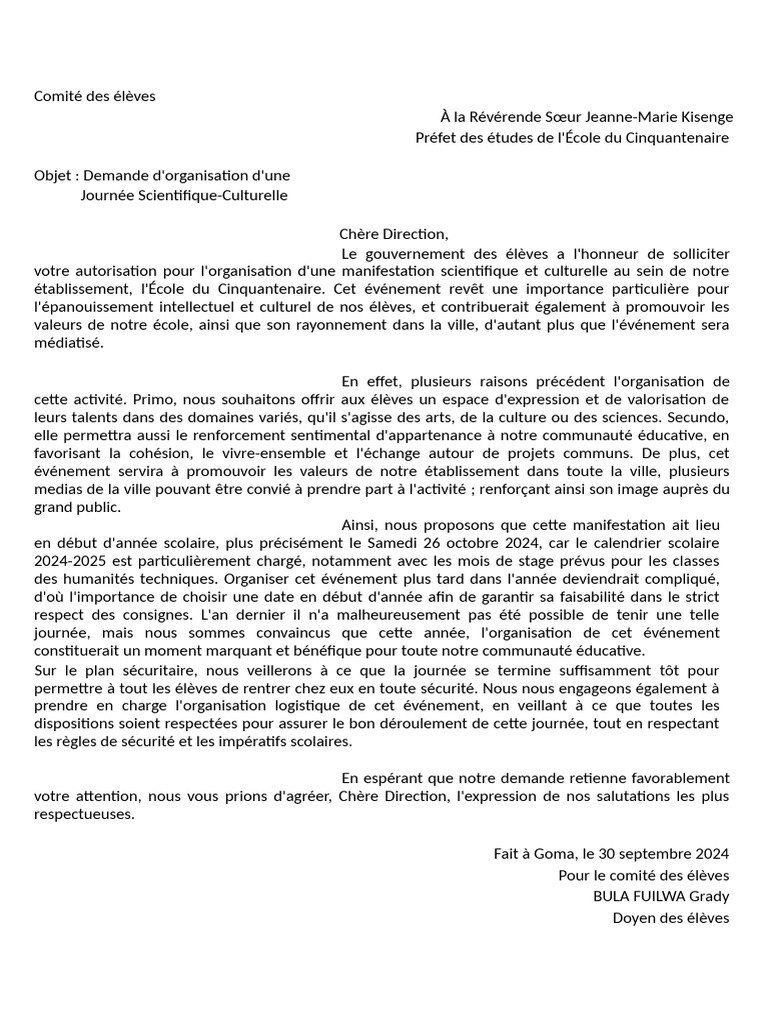 Comité des élèves

À la Révérende Sœur Jeanne-Marie Kisenge
Préfet des études de l'École du Cinquantenaire

Objet : Demande d'organisation d'une
Journée Scientifique-Culturelle

Chère Direction,

Le gouvernement des élèves a l'honneur de solliciter votre autorisation pour l'organisation d'une manifestation scientifique et culturelle au sein de notre établissement, l'École du Cinquantenaire. Cet événement revêt une importance particulière pour l'épanouissement intellectuel et culturel de nos élèves, et contribuerait également à promouvoir les valeurs de notre école, ainsi que son rayonnement dans la ville, d'autant plus que l'événement sera médiatisé.

En effet, plusieurs raisons précédent l'organisation de cette activité. Primo, nous souhaitons offrir aux élèves un espace d'expression et de valorisation de leurs talents dans des domaines variés, qu'il s'agisse des arts, de la culture ou des sciences. Secundo, elle permettra aussi le renforcement sentimental d'appartenance à notre communauté éducative, en favorisant la cohésion, le vivre-ensemble et l'échange autour de projets communs. De plus, cet événement servira à promouvoir les valeurs de notre établissement dans toute la ville, plusieurs medias de la ville pouvant être convié à prendre part à l'activité ; renforçant ainsi son image auprès du grand public.

Ainsi, nous proposons que cette manifestation ait lieu en début d'année scolaire, plus précisément le Samedi 26 octobre 2024, car le calendrier scolaire 2024-2025 est particulièrement chargé, notamment avec les mois de stage prévus pour les classes des humanités techniques. Organiser cet événement plus tard dans l'année deviendrait compliqué, d'où l'importance de choisir une date en début d'année afin de garantir sa faisabilité dans le strict respect des consignes. L'an dernier il n'a malheureusement pas été possible de tenir une telle journée, mais nous sommes convaincus que cette année, l'organisation de cet événement constituerait un moment marquant et bénéfique pour toute notre communauté éducative.
Sur le plan sécuritaire, nous veillerons à ce que la journée se termine suffisamment tôt pour permettre à tout les élèves de rentrer chez eux en toute sécurité. Nous nous engageons également à prendre en charge l'organisation logistique de cet événement, en veillant à ce que toutes les dispositions soient respectées pour assurer le bon déroulement de cette journée, tout en respectant les règles de sécurité et les impératifs scolaires.

En espérant que notre demande retienne favorablement votre attention, nous vous prions d'agréer, Chère Direction, l'expression de nos salutations les plus respectueuses.

Fait à Goma, le 30 septembre 2024
Pour le comité des élèves
BULA FUILWA Grady
Doyen des élèves